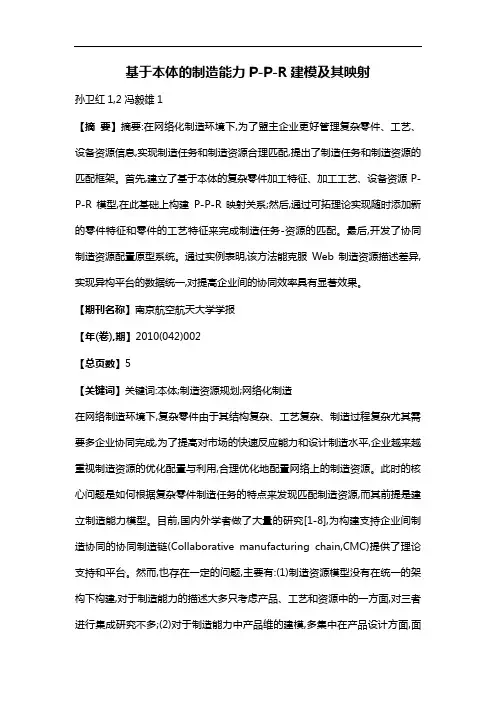 基于本体的制造能力 P-P-R 建模及其映射

孙卫红 1,2 冯毅雄 1

【摘 要】摘要:在网络化制造环境下,为了盟主企业更好管理复杂零件、工艺、设备资源信息,实现制造任务和制造资源合理匹配,提出了制造任务和制造资源的匹配框架。首先,建立了基于本体的复杂零件加工特征、加工工艺、设备资源 P-P-R 模型,在此基础上构建 P-P-R 映射关系;然后,通过可拓理论实现随时添加新的零件特征和零件的工艺特征来完成制造任务-资源的匹配。最后,开发了协同制造资源配置原型系统。通过实例表明,该方法能克服 Web 制造资源描述差异,实现异构平台的数据统一,对提高企业间的协同效率具有显著效果。

【期刊名称】南京航空航天大学学报

【年(卷),期】2010(042)002

【总页数】5

【关键词】关键词:本体;制造资源规划;网络化制造

在网络制造环境下,复杂零件由于其结构复杂、工艺复杂、制造过程复杂尤其需要多企业协同完成,为了提高对市场的快速反应能力和设计制造水平,企业越来越重视制造资源的优化配置与利用,合理优化地配置网络上的制造资源。此时的核心问题是如何根据复杂零件制造任务的特点来发现匹配制造资源,而其前提是建立制造能力模型。目前,国内外学者做了大量的研究[1-8],为构建支持企业间制造协同的协同制造链(Collaborative manufacturing chain,CMC)提供了理论支持和平台。然而,也存在一定的问题,主要有:(1)制造资源模型没有在统一的架构下构建,对于制造能力的描述大多只考虑产品、工艺和资源中的一方面,对三者进行集成研究不多;(2)对于制造能力中产品维的建模,多集中在产品设计方面,面